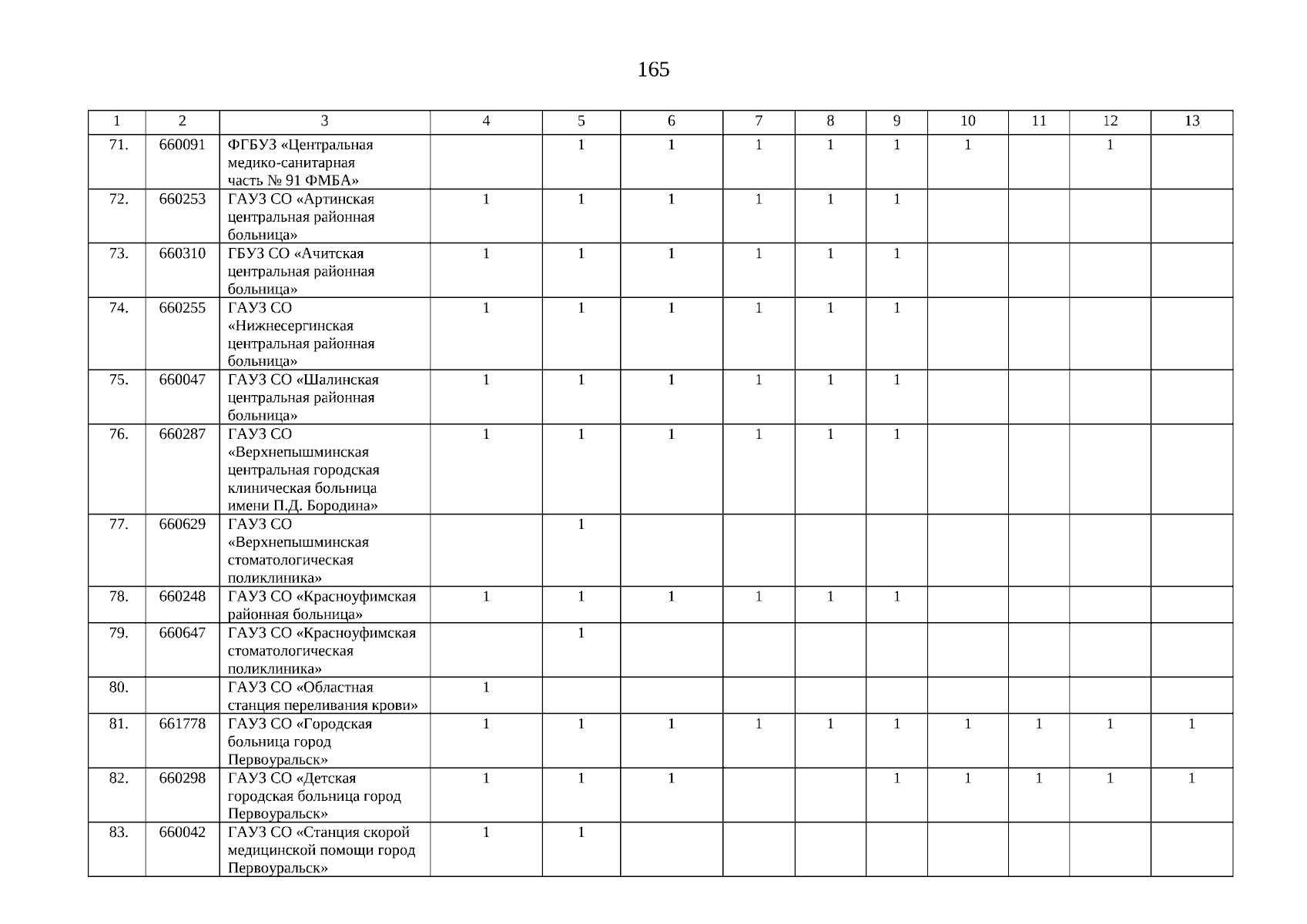 165

| 1 | 2 | 3 | 4 | 5 | 6 | 7 | 8 | 9 | 10 | 11 | 12 | 13 |
|---|---|---|---|---|---|---|---|---|---|---|---|---|
| 71. | 660091 | ФГБУЗ «Центральная медико-санитарная часть № 91 ФМБА» | | 1 | 1 | 1 | 1 | 1 | 1 | | 1 | |
| 72. | 660253 | ГАУЗ СО «Артинская центральная районная больница» | 1 | 1 | 1 | 1 | 1 | 1 | | | | |
| 73. | 660310 | ГБУЗ СО «Ачитская центральная районная больница» | 1 | 1 | 1 | 1 | 1 | 1 | | | | |
| 74. | 660255 | ГАУЗ СО «Нижнесергинская центральная районная больница» | 1 | 1 | 1 | 1 | 1 | 1 | | | | |
| 75. | 660047 | ГАУЗ СО «Шалинская центральная районная больница» | 1 | 1 | 1 | 1 | 1 | 1 | | | | |
| 76. | 660287 | ГАУЗ СО «Верхнепышминская центральная городская клиническая больница имени П.Д. Бородина» | 1 | 1 | 1 | 1 | 1 | 1 | | | | |
| 77. | 660629 | ГАУЗ СО «Верхнепышминская стоматологическая поликлиника» | | 1 | | | | | | | | |
| 78. | 660248 | ГАУЗ СО «Красноуфимская районная больница» | 1 | 1 | 1 | 1 | 1 | 1 | | | | |
| 79. | 660647 | ГАУЗ СО «Красноуфимская стоматологическая поликлиника» | | 1 | | | | | | | | |
| 80. | | ГАУЗ СО «Областная станция переливания крови» | 1 | | | | | | | | | |
| 81. | 661778 | ГАУЗ СО «Городская больница город Первоуральск» | 1 | 1 | 1 | 1 | 1 | 1 | 1 | 1 | 1 | 1 |
| 82. | 660298 | ГАУЗ СО «Детская городская больница город Первоуральск» | 1 | 1 | 1 | | | 1 | 1 | 1 | 1 | 1 |
| 83. | 660042 | ГАУЗ СО «Станция скорой медицинской помощи город Первоуральск» | 1 | 1 | | | | | | | | |